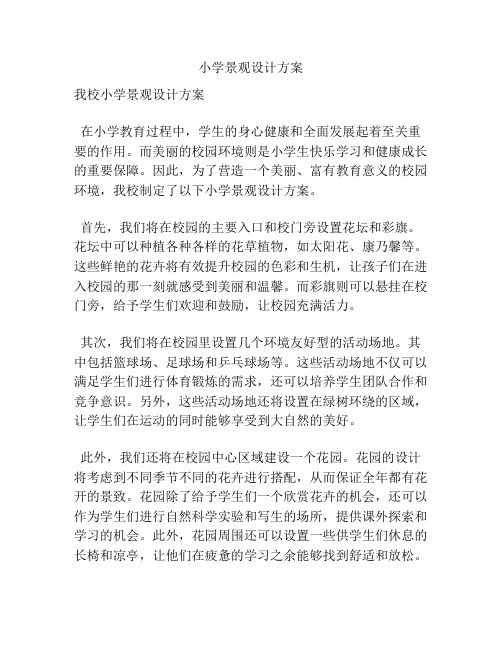 小学景观设计方案

我校小学景观设计方案

在小学教育过程中，学生的身心健康和全面发展起着至关重要的作用。而美丽的校园环境则是小学生快乐学习和健康成长的重要保障。因此，为了营造一个美丽、富有教育意义的校园环境，我校制定了以下小学景观设计方案。

首先，我们将在校园的主要入口和校门旁设置花坛和彩旗。花坛中可以种植各种各样的花草植物，如太阳花、康乃馨等。这些鲜艳的花卉将有效提升校园的色彩和生机，让孩子们在进入校园的那一刻就感受到美丽和温馨。而彩旗则可以悬挂在校门旁，给予学生们欢迎和鼓励，让校园充满活力。

其次，我们将在校园里设置几个环境友好型的活动场地。其中包括篮球场、足球场和乒乓球场等。这些活动场地不仅可以满足学生们进行体育锻炼的需求，还可以培养学生团队合作和竞争意识。另外，这些活动场地还将设置在绿树环绕的区域，让学生们在运动的同时能够享受到大自然的美好。

此外，我们还将在校园中心区域建设一个花园。花园的设计将考虑到不同季节不同的花卉进行搭配，从而保证全年都有花开的景致。花园除了给予学生们一个欣赏花卉的机会，还可以作为学生们进行自然科学实验和写生的场所，提供课外探索和学习的机会。此外，花园周围还可以设置一些供学生们休息的长椅和凉亭，让他们在疲惫的学习之余能够找到舒适和放松。